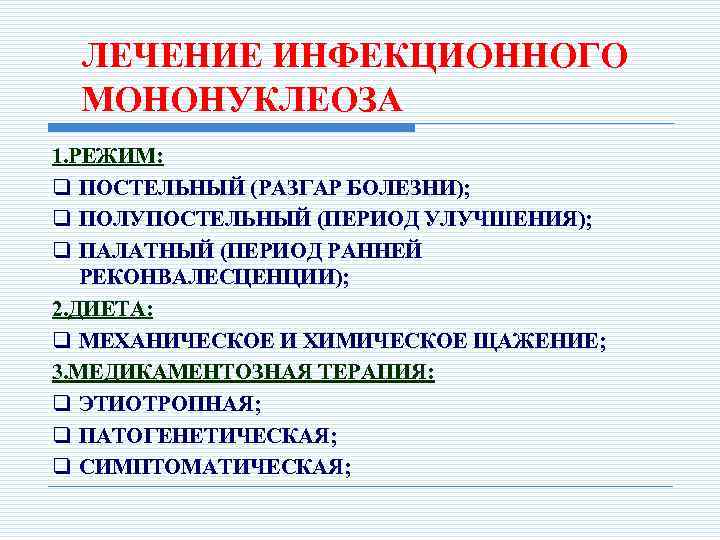 ЛЕЧЕНИЕ ИНФЕКЦИОННОГО МОНОНУКЛЕОЗА

1.РЕЖИМ:
❑ ПОСТЕЛЬНЫЙ (РАЗГАР БОЛЕЗНИ);
❑ ПОЛУПОСТЕЛЬНЫЙ (ПЕРИОД УЛУЧШЕНИЯ);
❑ ПАЛАТНЫЙ (ПЕРИОД РАННЕЙ РЕКОНВАЛЕСЦЕНЦИИ);
2.ДИЕТА:
❑ МЕХАНИЧЕСКОЕ И ХИМИЧЕСКОЕ ЩАЖЕНИЕ;
3.МЕДИКАМЕНТОЗНАЯ ТЕРАПИЯ:
❑ ЭТИОТРОПНАЯ;
❑ ПАТОГЕНЕТИЧЕСКАЯ;
❑ СИМПТОМАТИЧЕСКАЯ;